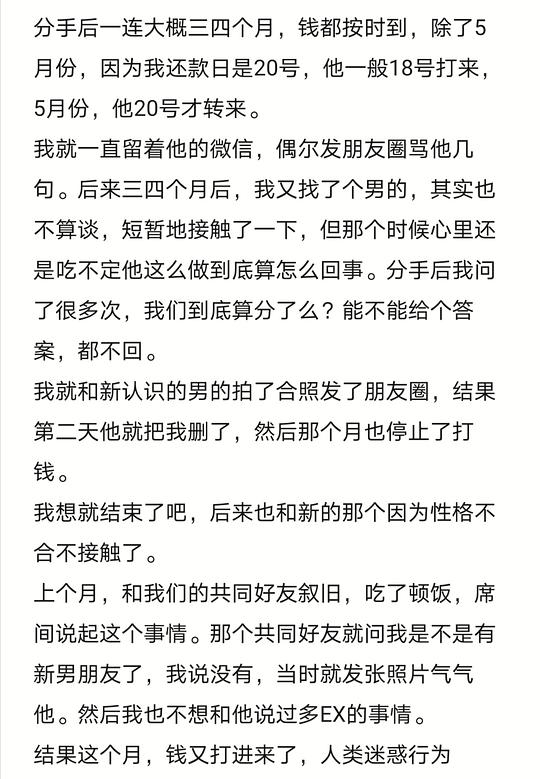 分手后一连大概三四个月，钱都按时到，除了5月份，因为我还款日是20号，他一般18号打来，5月份，他20号才转来。

我就一直留着他的微信，偶尔发朋友圈骂他几句。后来三四个月后，我又找了个男的，其实也不算谈，短暂地接触了一下，但那个时候心里还是吃不定他这么做到底算怎么回事。分手后我问了很多次，我们到底算分了么？能不能给个答案，都不回。

我就和新认识的男的拍了合照发了朋友圈，结果第二天他就把我删了，然后那个月也停止了打钱。

我想就结束了吧，后来也和新的那个因为性格不合不接触了。

上个月，和我们的共同好友叙旧，吃了顿饭，席间说起这个事情。那个共同好友就问我是不是有新男朋友了，我说没有，当时就发张照片气气他。然后我也不想和他说过多EX的事情。

结果这个月，钱又打进来了，人类迷惑行为